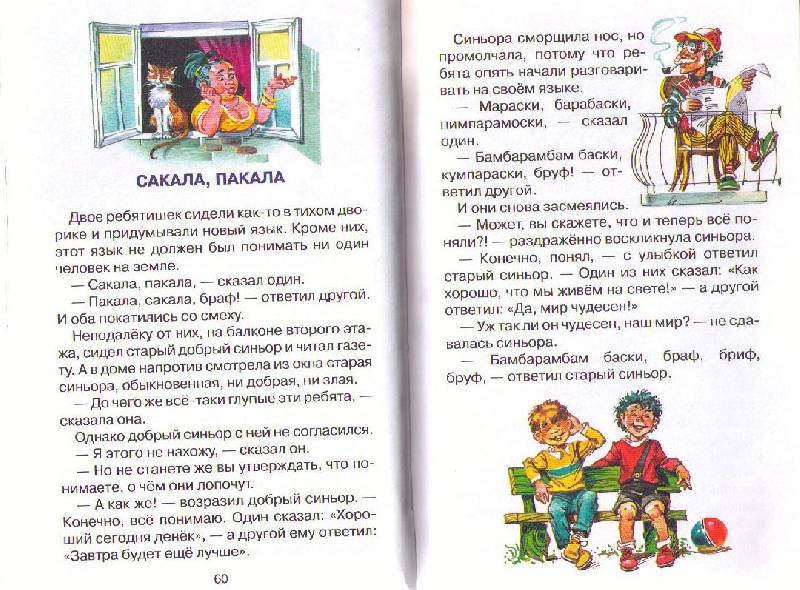 САКАЛА, ПАКАЛА

Двое ребятишек сидели как-то в тихом дворике и придумывали новый язык. Кроме них, этот язык не должен был понимать ни один человек на земле.

— Сакала, пакала, — сказал один.

— Пакала, сакала, браф! — ответил другой.

И оба покатились со смеху.

Неподалёку от них, на балконе второго этажа, сидел старый добрый синьор и читал газету. А в доме напротив смотрела из окна старая синьора, обыкновенная, ни добрая, ни злая.

— До чего же всё-таки глупые эти ребята, — сказала она.

Однако добрый синьор с ней не согласился.

— Я этого не нахожу, — сказал он.

— Но не станете же вы утверждать, что понимаете, о чём они лопочут.

— А как же! — возразил добрый синьор. — Конечно, всё понимаю. Один сказал: «Хороший сегодня денёк», — а другой ему ответил: «Завтра будет ещё лучше».

60

Синьора сморщила нос, но промолчала, потому что ребята опять начали разговаривать на своём языке.

— Мараски, барабаски, пимпарамоски, — сказал один.

— Бамбарамбам баски, кумпараски, бруф! — ответил другой.

И они снова засмеялись.

— Может, вы скажете, что и теперь всё поняли?! — раздражённо воскликнула синьора.

— Конечно, понял, — с улыбкой ответил старый синьор. — Один из них сказал: «Как хорошо, что мы живём на свете!» — а другой ответил: «Да, мир чудесен!»

— Уж так ли он чудесен, наш мир? — не сдавалась синьора.

— Бамбарамбам баски, браф, бриф, бруф, — ответил старый синьор.